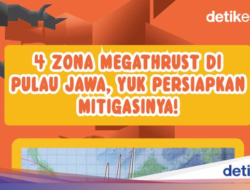 detike

4 ZONA MEGATHRUST DI PULAU JAWA, YUK PERSIAPKAN MITIGASINYA!

deti